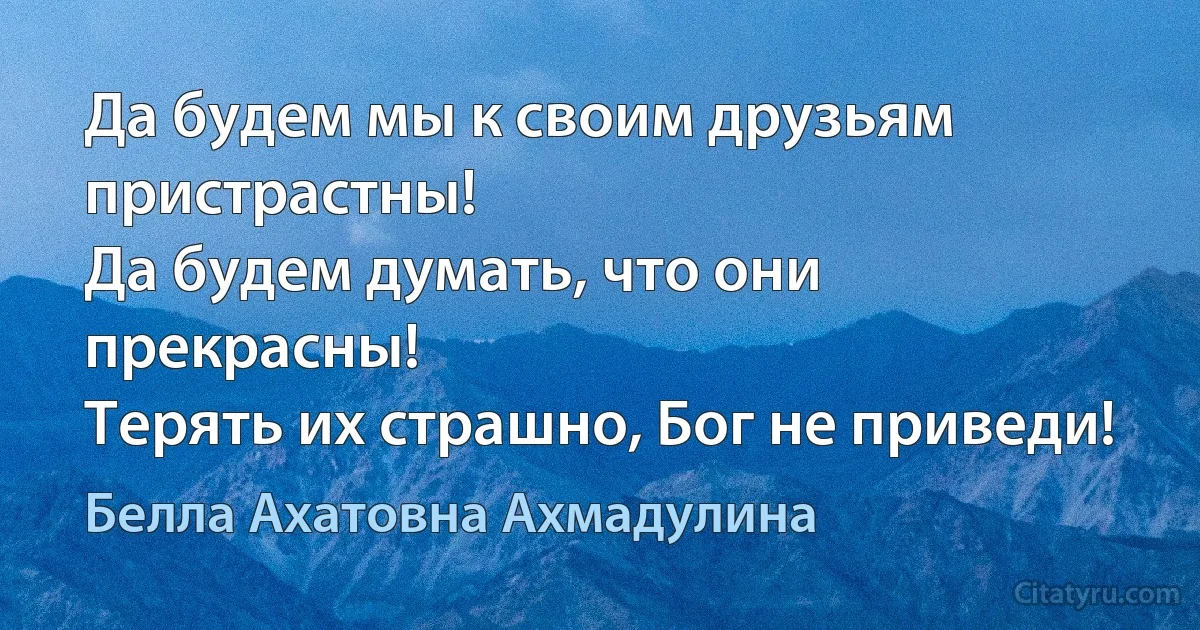 Да будем мы к своим друзьям пристрастны!
Да будем думать, что они прекрасны!
Терять их страшно, Бог не приведи!

Белла Ахатовна Ахмадулина

Citatyru.com